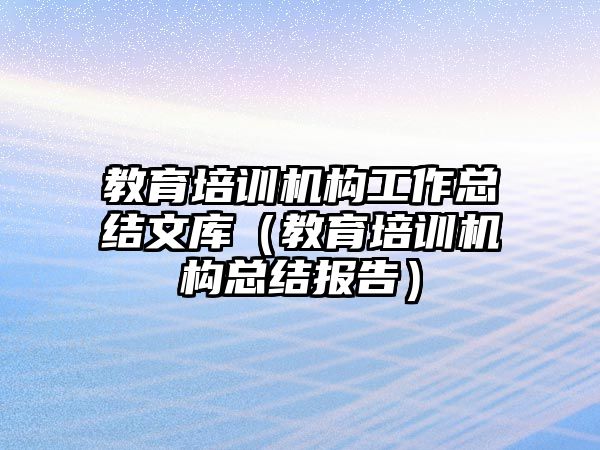 教育培训机构工作总结文库（教育培训机构总结报告）